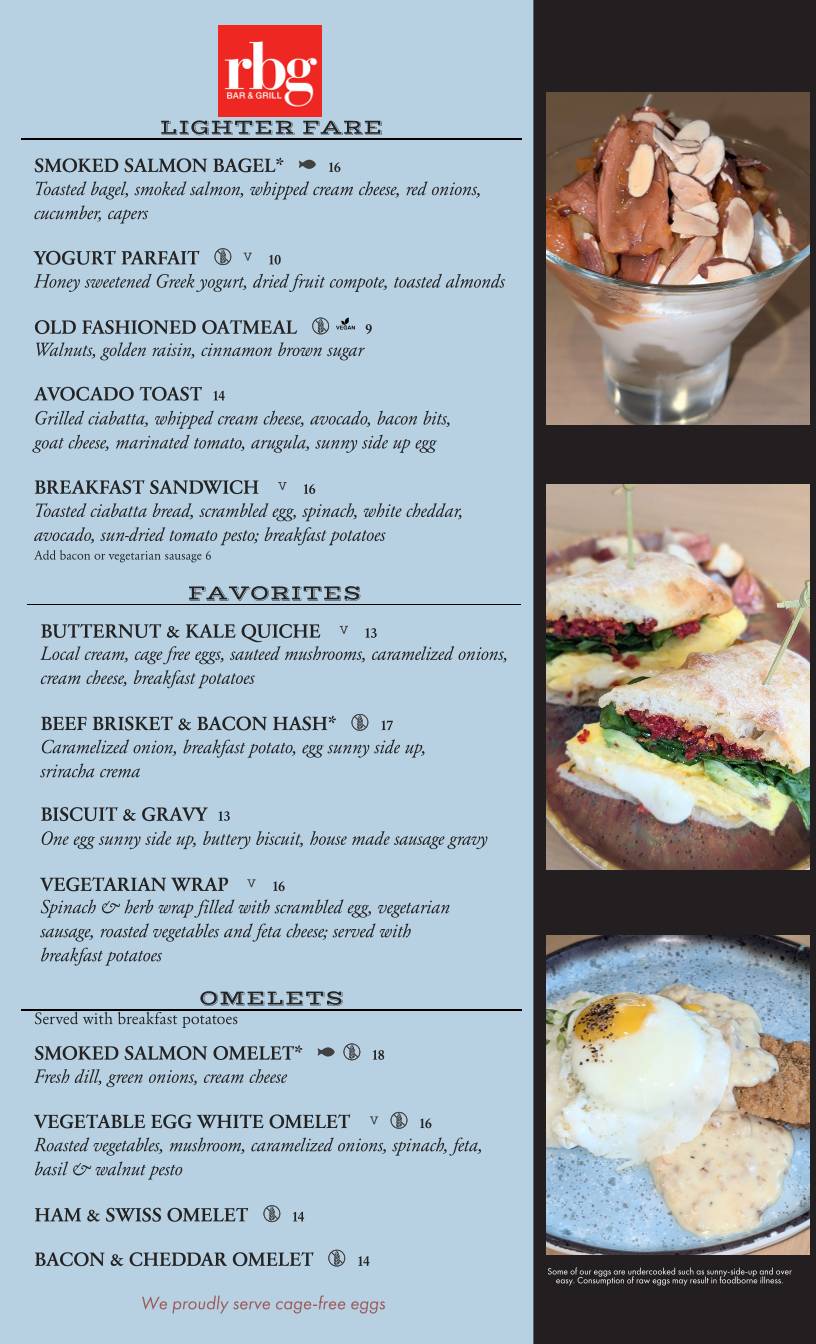 rbg
BAR & GRILL

LIGHTER FARE

SMOKED SALMON BAGEL* 16
Toasted bagel, smoked salmon, whipped cream cheese, red onions, cucumber, capers

YOGURT PARFAIT V 10
Honey sweetened Greek yogurt, dried fruit compote, toasted almonds

OLD FASHIONED OATMEAL VEGAN 9
Walnuts, golden raisin, cinnamon brown sugar

AVOCADO TOAST 14
Grilled ciabatta, whipped cream cheese, avocado, bacon bits, goat cheese, marinated tomato, arugula, sunny side up egg

BREAKFAST SANDWICH V 16
Toasted ciabatta bread, scrambled egg, spinach, white cheddar, avocado, sun-dried tomato pesto; breakfast potatoes
Add bacon or vegetarian sausage 6

FAVORITES

BUTTERNUT & KALE QUICHE V 13
Local cream, cage free eggs, sauteed mushrooms, caramelized onions, cream cheese, breakfast potatoes

BEEF BRISKET & BACON HASH* 17
Caramelized onion, breakfast potato, egg sunny side up, sriracha crema

BISCUIT & GRAVY 13
One egg sunny side up, buttery biscuit, house made sausage gravy

VEGETARIAN WRAP V 16
Spinach & herb wrap filled with scrambled egg, vegetarian sausage, roasted vegetables and feta cheese; served with breakfast potatoes

OMELETS
Served with breakfast potatoes

SMOKED SALMON OMELET* 18
Fresh dill, green onions, cream cheese

VEGETABLE EGG WHITE OMELET V 16
Roasted vegetables, mushroom, caramelized onions, spinach, feta, basil & walnut pesto

HAM & SWISS OMELET 14

BACON & CHEDDAR OMELET 14

We proudly serve cage-free eggs

Some of our eggs are undercooked such as sunny-side-up and over easy. Consumption of raw eggs may result in foodborne illness.